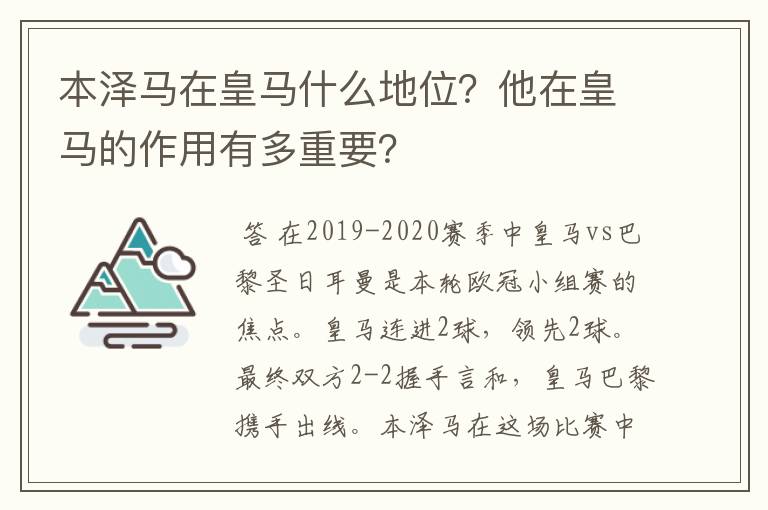 本泽马在皇马什么地位？他在皇马的作用有多重要？

答 在2019-2020赛季中皇马vs巴黎圣日耳曼是本轮欧冠小组赛的焦点。皇马连进2球，领先2球。最终双方2-2握手言和，皇马巴黎携手出线。本泽马在这场比赛中